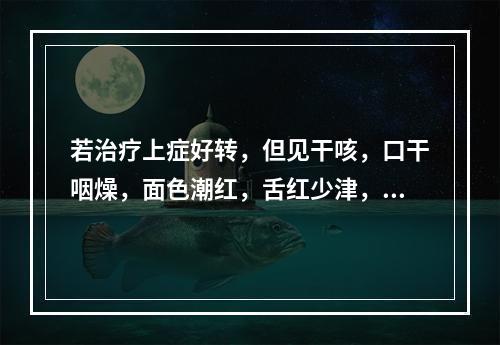 若治疗上症好转，但见干咳，口干咽燥，面色潮红，舌红少津，...